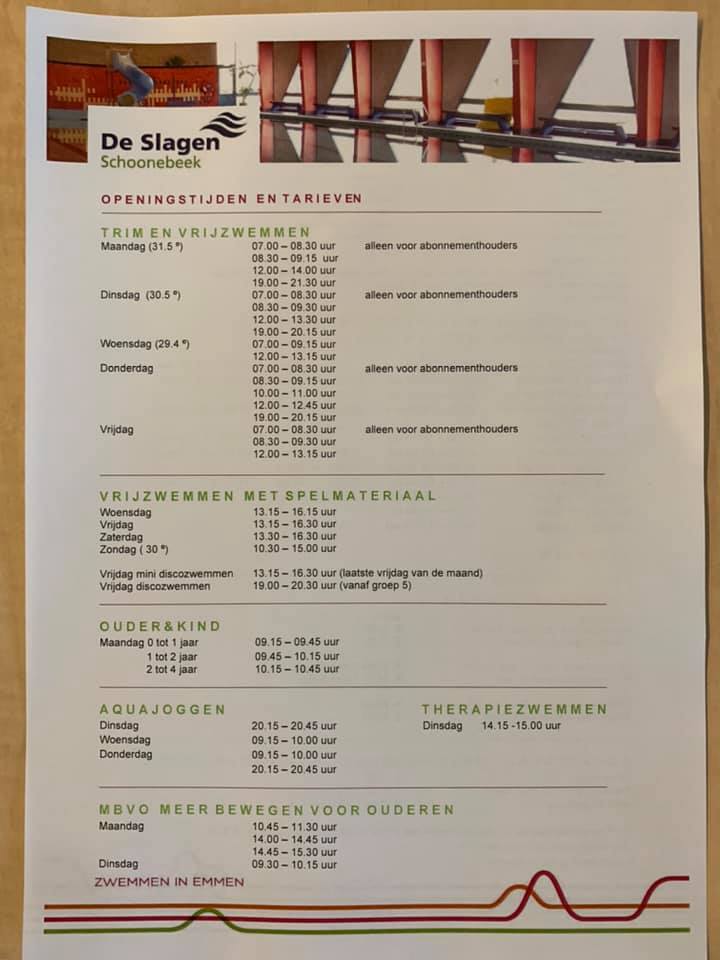 De Slagen
Schoonebeek

OPENINGSTIJDEN EN TARIEVEN

TRIM EN VRIJZWEMMEN
Maandag (31.5 º) 07.00 – 08.30 uur alleen voor abonnementhouders
08.30 – 09.15 uur
12.00 – 14.00 uur
19.00 – 21.30 uur
Dinsdag (30.5 º) 07.00 – 08.30 uur alleen voor abonnementhouders
08.30 – 09.30 uur
12.00 – 13.30 uur
19.00 – 20.15 uur
Woensdag (29.4 º) 07.00 – 09.15 uur
12.00 – 13.15 uur
Donderdag 07.00 – 08.30 uur alleen voor abonnementhouders
08.30 – 09.15 uur
10.00 – 11.00 uur
12.00 – 12.45 uur
19.00 – 20.15 uur
Vrijdag 07.00 – 08.30 uur alleen voor abonnementhouders
08.30 – 09.30 uur
12.00 – 13.15 uur

VRIJZWEMMEN MET SPELMATERIAAL
Woensdag 13.15 – 16.15 uur
Vrijdag 13.15 – 16.30 uur
Zaterdag 13.30 – 16.30 uur
Zondag ( 30 º) 10.30 – 15.00 uur

Vrijdag mini discozwemmen 13.15 – 16.30 uur (laatste vrijdag van de maand)
Vrijdag discozwemmen 19.00 – 20.30 uur (vanaf groep 5)

OUDER&KIND
Maandag 0 tot 1 jaar 09.15 – 09.45 uur
1 tot 2 jaar 09.45 – 10.15 uur
2 tot 4 jaar 10.15 – 10.45 uur

AQUAJOGGEN
Dinsdag 20.15 – 20.45 uur
Woensdag 09.15 – 10.00 uur
Donderdag 09.15 – 10.00 uur
20.15 – 20.45 uur

THERAPIEZWEMMEN
Dinsdag 14.15 -15.00 uur

MBVO MEER BEWEGEN VOOR OUDEREN
Maandag 10.45 – 11.30 uur
14.00 – 14.45 uur
14.45 – 15.30 uur
Dinsdag 09.30 – 10.15 uur

ZWEMMEN IN EMMEN